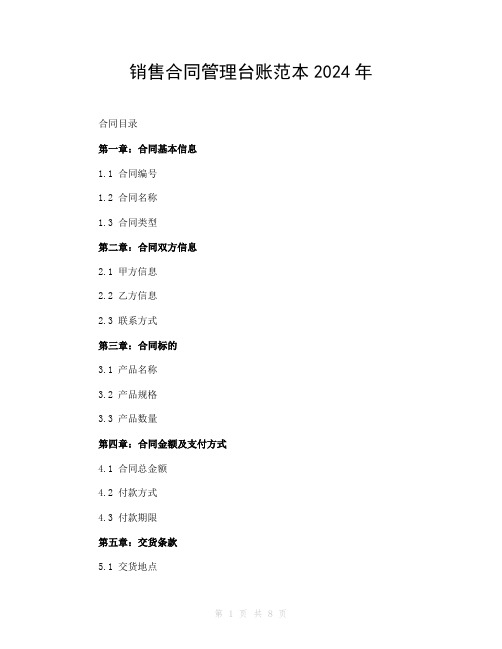 销售合同管理台账范本 2024 年

合同目录

第一章：合同基本信息

1.1 合同编号

1.2 合同名称

1.3 合同类型

第二章：合同双方信息

2.1 甲方信息

2.2 乙方信息

2.3 联系方式

第三章：合同标的

3.1 产品名称

3.2 产品规格

3.3 产品数量

第四章：合同金额及支付方式

4.1 合同总金额

4.2 付款方式

4.3 付款期限

第五章：交货条款

5.1 交货地点

第 1 页 共 8 页